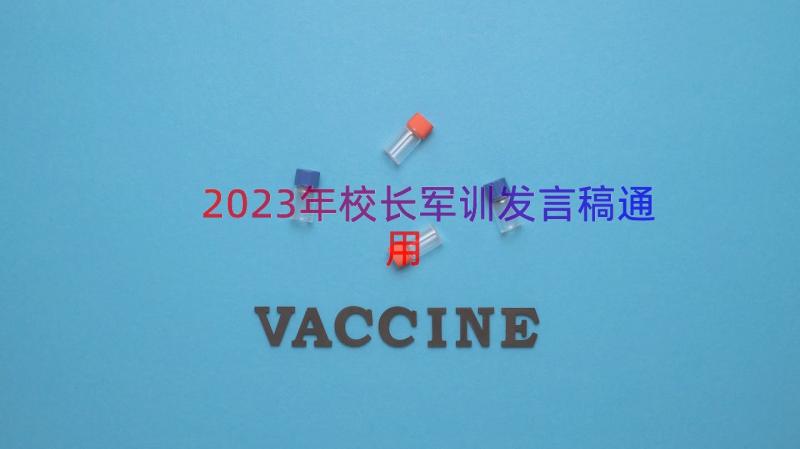 2023年校长军训发言稿通用

VACCINE